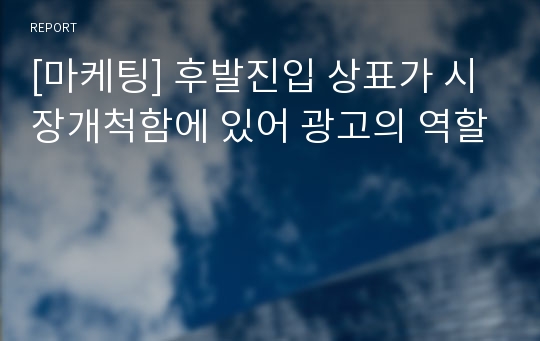 REPORT

[마케팅] 후발진입 상표가 시장개척함에 있어 광고의 역할